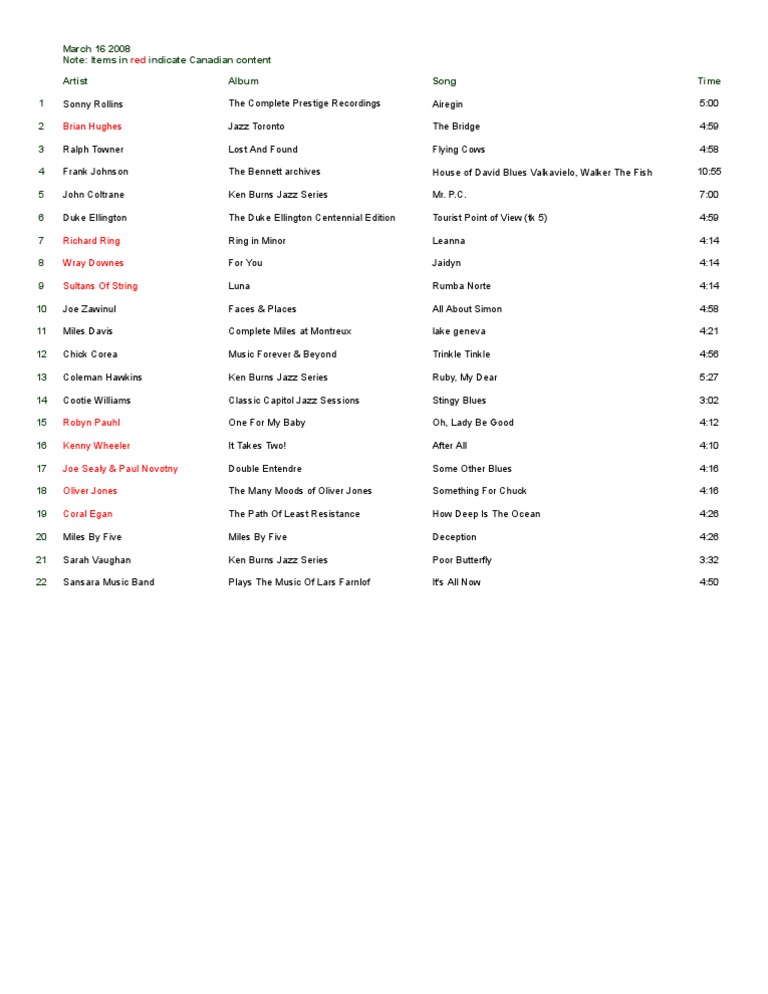 March 16 2008
Note: Items in red indicate Canadian content

| | Artist | Album | Song | Time |
|---|---|---|---|---|
| 1 | Sonny Rollins | The Complete Prestige Recordings | Airegin | 5:00 |
| 2 | Brian Hughes | Jazz Toronto | The Bridge | 4:59 |
| 3 | Ralph Towner | Lost And Found | Flying Cows | 4:58 |
| 4 | Frank Johnson | The Bennett archives | House of David Blues Valkavielo, Walker The Fish | 10:55 |
| 5 | John Coltrane | Ken Burns Jazz Series | Mr. P.C. | 7:00 |
| 6 | Duke Ellington | The Duke Ellington Centennial Edition | Tourist Point of View (tk 5) | 4:59 |
| 7 | Richard Ring | Ring in Minor | Leanna | 4:14 |
| 8 | Wray Downes | For You | Jaidyn | 4:14 |
| 9 | Sultans Of String | Luna | Rumba Norte | 4:14 |
| 10 | Joe Zawinul | Faces & Places | All About Simon | 4:58 |
| 11 | Miles Davis | Complete Miles at Montreux | lake geneva | 4:21 |
| 12 | Chick Corea | Music Forever & Beyond | Trinkle Tinkle | 4:56 |
| 13 | Coleman Hawkins | Ken Burns Jazz Series | Ruby, My Dear | 5:27 |
| 14 | Cootie Williams | Classic Capitol Jazz Sessions | Stingy Blues | 3:02 |
| 15 | Robyn Pauhl | One For My Baby | Oh, Lady Be Good | 4:12 |
| 16 | Kenny Wheeler | It Takes Two! | After All | 4:10 |
| 17 | Joe Sealy & Paul Novotny | Double Entendre | Some Other Blues | 4:16 |
| 18 | Oliver Jones | The Many Moods of Oliver Jones | Something For Chuck | 4:16 |
| 19 | Coral Egan | The Path Of Least Resistance | How Deep Is The Ocean | 4:26 |
| 20 | Miles By Five | Miles By Five | Deception | 4:26 |
| 21 | Sarah Vaughan | Ken Burns Jazz Series | Poor Butterfly | 3:32 |
| 22 | Sansara Music Band | Plays The Music Of Lars Farnlof | It's All Now | 4:50 |